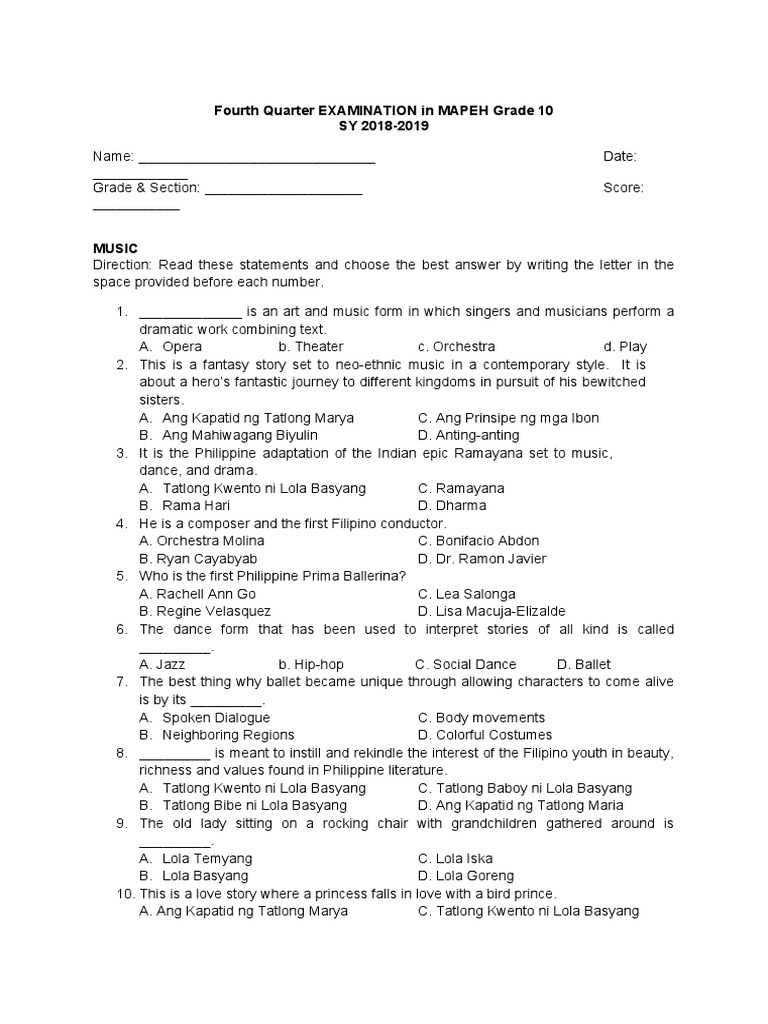 Fourth Quarter EXAMINATION in MAPEH Grade 10
SY 2018-2019

Name: ____ Date: ____
Grade & Section: ____ Score: ____

MUSIC
Direction: Read these statements and choose the best answer by writing the letter in the space provided before each number.

1. ____ is an art and music form in which singers and musicians perform a dramatic work combining text.
A. Opera b. Theater c. Orchestra d. Play
2. This is a fantasy story set to neo-ethnic music in a contemporary style. It is about a hero's fantastic journey to different kingdoms in pursuit of his bewitched sisters.
A. Ang Kapatid ng Tatlong Marya C. Ang Prinsipe ng mga Ibon
B. Ang Mahiwagang Biyulin D. Anting-anting
3. It is the Philippine adaptation of the Indian epic Ramayana set to music, dance, and drama.
A. Tatlong Kwento ni Lola Basyang C. Ramayana
B. Rama Hari D. Dharma
4. He is a composer and the first Filipino conductor.
A. Orchestra Molina C. Bonifacio Abdon
B. Ryan Cayabyab D. Dr. Ramon Javier
5. Who is the first Philippine Prima Ballerina?
A. Rachell Ann Go C. Lea Salonga
B. Regine Velasquez D. Lisa Macuja-Elizalde
6. The dance form that has been used to interpret stories of all kind is called ____.
A. Jazz b. Hip-hop C. Social Dance D. Ballet
7. The best thing why ballet became unique through allowing characters to come alive is by its ____.
A. Spoken Dialogue C. Body movements
B. Neighboring Regions D. Colorful Costumes
8. ____ is meant to instill and rekindle the interest of the Filipino youth in beauty, richness and values found in Philippine literature.
A. Tatlong Kwento ni Lola Basyang C. Tatlong Baboy ni Lola Basyang
B. Tatlong Bibe ni Lola Basyang D. Ang Kapatid ng Tatlong Maria
9. The old lady sitting on a rocking chair with grandchildren gathered around is ____.
A. Lola Temyang C. Lola Iska
B. Lola Basyang D. Lola Goreng
10. This is a love story where a princess falls in love with a bird prince.
A. Ang Kapatid ng Tatlong Marya C. Tatlong Kwento ni Lola Basyang